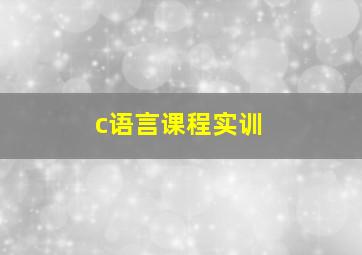 c语言课程实训